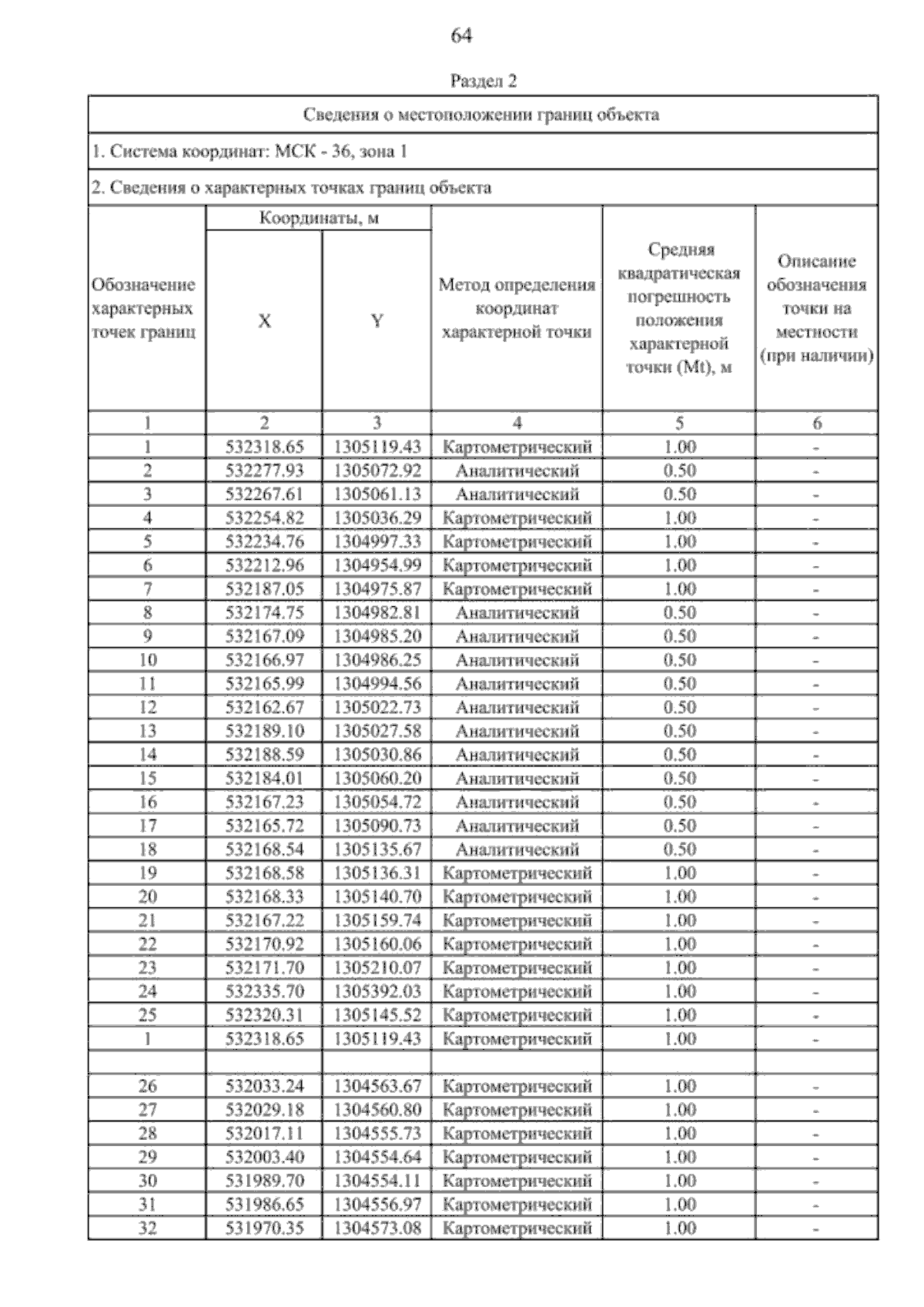 64

Раздел 2

Сведения о местоположении границ объекта

1. Система координат: МСК - 36, зона 1

2. Сведения о характерных точках границ объекта

| Обозначение характерных точек границ | Координаты, м | | Метод определения координат характерной точки | Средняя квадратическая погрешность положения характерной точки (Mt), м | Описание обозначения точки на местности (при наличии) |
|---|---|---|---|---|---|
| | X | Y | | | |
| 1 | 2 | 3 | 4 | 5 | 6 |
| 1 | 532318.65 | 1305119.43 | Картометрический | 1.00 | - |
| 2 | 532277.93 | 1305072.92 | Аналитический | 0.50 | - |
| 3 | 532267.61 | 1305061.13 | Аналитический | 0.50 | - |
| 4 | 532254.82 | 1305036.29 | Картометрический | 1.00 | - |
| 5 | 532234.76 | 1304997.33 | Картометрический | 1.00 | - |
| 6 | 532212.96 | 1304954.99 | Картометрический | 1.00 | - |
| 7 | 532187.05 | 1304975.87 | Картометрический | 1.00 | - |
| 8 | 532174.75 | 1304982.81 | Аналитический | 0.50 | - |
| 9 | 532167.09 | 1304985.20 | Аналитический | 0.50 | - |
| 10 | 532166.97 | 1304986.25 | Аналитический | 0.50 | - |
| 11 | 532165.99 | 1304994.56 | Аналитический | 0.50 | - |
| 12 | 532162.67 | 1305022.73 | Аналитический | 0.50 | - |
| 13 | 532189.10 | 1305027.58 | Аналитический | 0.50 | - |
| 14 | 532188.59 | 1305030.86 | Аналитический | 0.50 | - |
| 15 | 532184.01 | 1305060.20 | Аналитический | 0.50 | - |
| 16 | 532167.23 | 1305054.72 | Аналитический | 0.50 | - |
| 17 | 532165.72 | 1305090.73 | Аналитический | 0.50 | - |
| 18 | 532168.54 | 1305135.67 | Аналитический | 0.50 | - |
| 19 | 532168.58 | 1305136.31 | Картометрический | 1.00 | - |
| 20 | 532168.33 | 1305140.70 | Картометрический | 1.00 | - |
| 21 | 532167.22 | 1305159.74 | Картометрический | 1.00 | - |
| 22 | 532170.92 | 1305160.06 | Картометрический | 1.00 | - |
| 23 | 532171.70 | 1305210.07 | Картометрический | 1.00 | - |
| 24 | 532335.70 | 1305392.03 | Картометрический | 1.00 | - |
| 25 | 532320.31 | 1305145.52 | Картометрический | 1.00 | - |
| 1 | 532318.65 | 1305119.43 | Картометрический | 1.00 | - |
| | | | | | |
| 26 | 532033.24 | 1304563.67 | Картометрический | 1.00 | - |
| 27 | 532029.18 | 1304560.80 | Картометрический | 1.00 | - |
| 28 | 532017.11 | 1304555.73 | Картометрический | 1.00 | - |
| 29 | 532003.40 | 1304554.64 | Картометрический | 1.00 | - |
| 30 | 531989.70 | 1304554.11 | Картометрический | 1.00 | - |
| 31 | 531986.65 | 1304556.97 | Картометрический | 1.00 | - |
| 32 | 531970.35 | 1304573.08 | Картометрический | 1.00 | - |